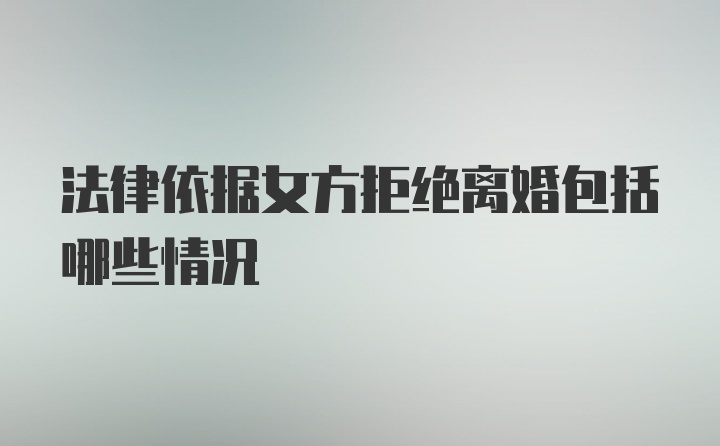 法律依据女方拒绝离婚包括哪些情况